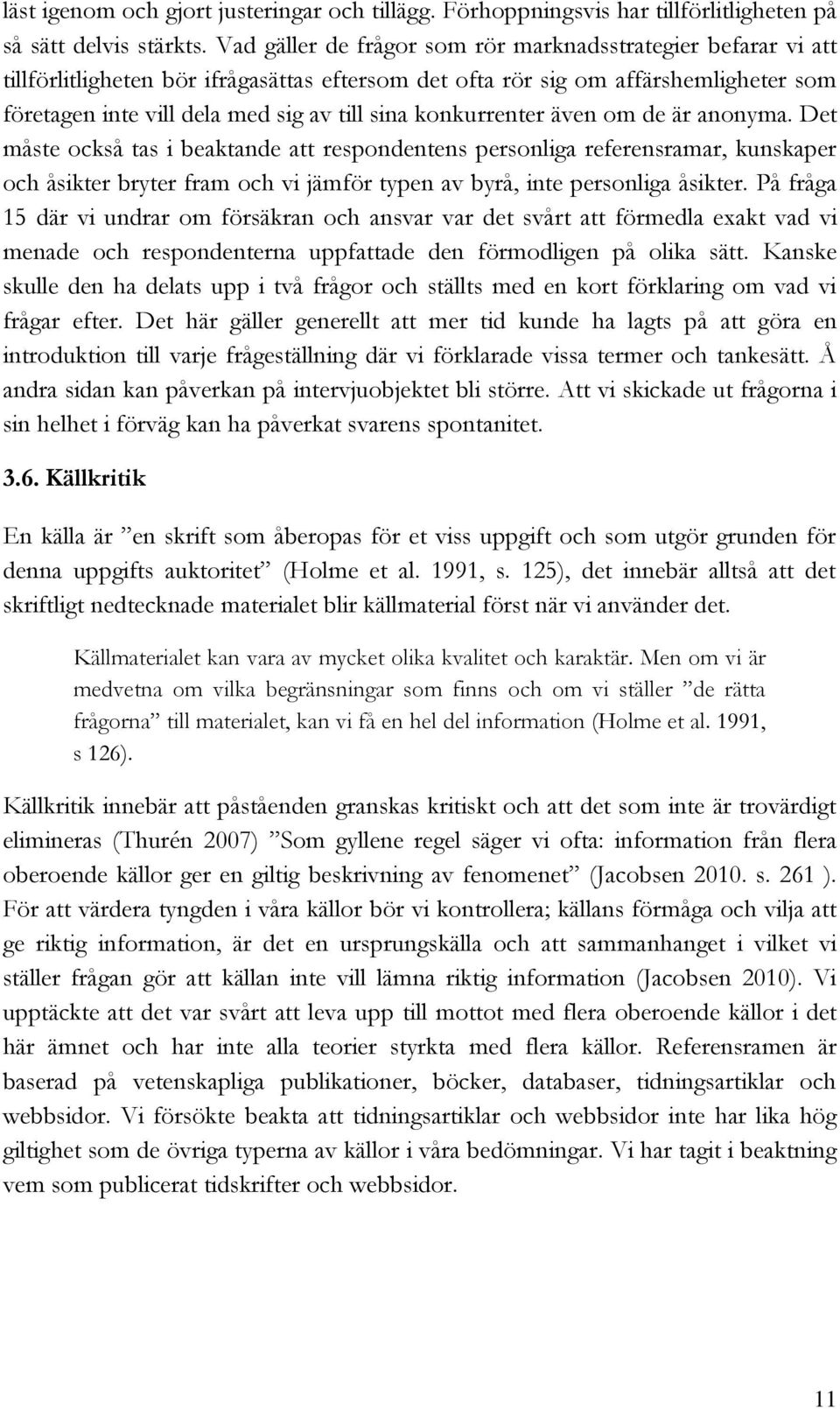 läst igenom och gjort justeringar och tillägg. Förhoppningsvis har tillförlitligheten på så sätt delvis stärkts. Vad gäller de frågor som rör marknadsstrategier befarar vi att tillförlitligheten bör ifrågasättas eftersom det ofta rör sig om affärshemligheter som företagen inte vill dela med sig av till sina konkurrenter även om de är anonyma. Det måste också tas i beaktande att respondentens personliga referensramar, kunskaper och åsikter bryter fram och vi jämför typen av byrå, inte personliga åsikter. På fråga 15 där vi undrar om försäkran och ansvar var det svårt att förmedla exakt vad vi menade och respondenterna uppfattade den förmodligen på olika sätt. Kanske skulle den ha delats upp i två frågor och ställts med en kort förklaring om vad vi frågar efter. Det här gäller generellt att mer tid kunde ha lagts på att göra en introduktion till varje frågeställning där vi förklarade vissa termer och tankesätt. Å andra sidan kan påverkan på intervjuobjektet bli större. Att vi skickade ut frågorna i sin helhet i förväg kan ha påverkat svarens spontanitet.

3.6. Källkritik

En källa är ”en skrift som åberopas för et viss uppgift och som utgör grunden för denna uppgifts auktoritet” (Holme et al. 1991, s. 125), det innebär alltså att det skriftligt nedtecknade materialet blir källmaterial först när vi använder det.

Källmaterialet kan vara av mycket olika kvalitet och karaktär. Men om vi är medvetna om vilka begränsningar som finns och om vi ställer ”de rätta frågorna” till materialet, kan vi få en hel del information (Holme et al. 1991, s 126).

Källkritik innebär att påståenden granskas kritiskt och att det som inte är trovärdigt elimineras (Thurén 2007) ”Som gyllene regel säger vi ofta: information från flera oberoende källor ger en giltig beskrivning av fenomenet” (Jacobsen 2010. s. 261 ). För att värdera tyngden i våra källor bör vi kontrollera; källans förmåga och vilja att ge riktig information, är det en ursprungskälla och att sammanhanget i vilket vi ställer frågan gör att källan inte vill lämna riktig information (Jacobsen 2010). Vi upptäckte att det var svårt att leva upp till mottot med flera oberoende källor i det här ämnet och har inte alla teorier styrkta med flera källor. Referensramen är baserad på vetenskapliga publikationer, böcker, databaser, tidningsartiklar och webbsidor. Vi försökte beakta att tidningsartiklar och webbsidor inte har lika hög giltighet som de övriga typerna av källor i våra bedömningar. Vi har tagit i beaktning vem som publicerat tidskrifter och webbsidor.

11